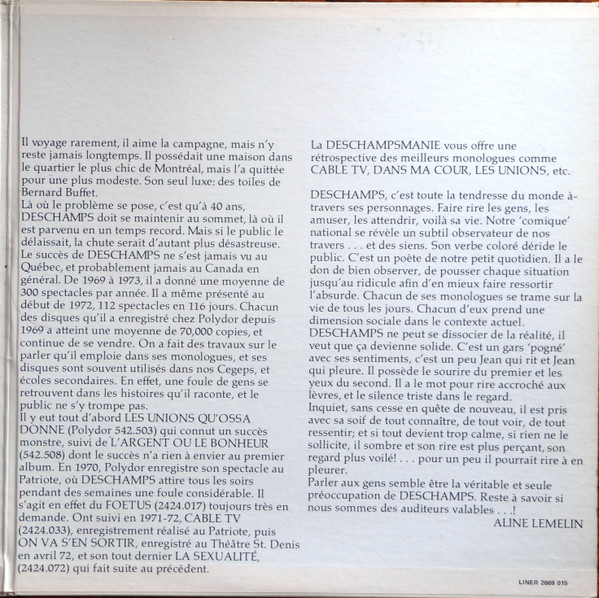 Il voyage rarement, il aime la campagne, mais n'y reste jamais longtemps. Il possédait une maison dans le quartier le plus chic de Montréal, mais l'a quittée pour une plus modeste. Son seul luxe: des toiles de Bernard Buffet.
Là où le problème se pose, c'est qu'à 40 ans, DESCHAMPS doit se maintenir au sommet, là où il est parvenu en un temps record. Mais si le public le délaissait, la chute serait d'autant plus désastreuse.
Le succès de DESCHAMPS ne s'est jamais vu au Québec, et probablement jamais au Canada en général. De 1969 à 1973, il a donné une moyenne de 300 spectacles par année. Il a même présenté au début de 1972, 112 spectacles en 116 jours. Chacun des disques qu'il a enregistré chez Polydor depuis 1969 a atteint une moyenne de 70,000 copies, et continue de se vendre. On a fait des travaux sur le parler qu'il emploie dans ses monologues, et ses disques sont souvent utilisés dans nos Cegeps, et écoles secondaires. En effet, une foule de gens se retrouvent dans les histoires qu'il raconte, et le public ne s'y trompe pas.
Il y eut tout d'abord LES UNIONS QU'OSSA DONNE (Polydor 542.503) qui connut un succès monstre, suivi de L'ARGENT OU LE BONHEUR (542.508) dont le succès n'a rien à envier au premier album. En 1970, Polydor enregistre son spectacle au Patriote, où DESCHAMPS attire tous les soirs pendant des semaines une foule considérable. Il s'agit en effet du FOETUS (2424.017) toujours très en demande. Ont suivi en 1971-72, CABLE TV (2424.033), enregistrement réalisé au Patriote, puis ON VA S'EN SORTIR, enregistré au Théâtre St. Denis en avril 72, et son tout dernier LA SEXUALITÉ, (2424.072) qui fait suite au précédent.

La DESCHAMPSMANIE vous offre une rétrospective des meilleurs monologues comme CABLE TV, DANS MA COUR, LES UNIONS, etc.

DESCHAMPS, c'est toute la tendresse du monde à-travers ses personnages. Faire rire les gens, les amuser, les attendrir, voilà sa vie. Notre 'comique' national se révèle un subtil observateur de nos travers . . . et des siens. Son verbe coloré déride le public. C'est un poète de notre petit quotidien. Il a le don de bien observer, de pousser chaque situation jusqu'au ridicule afin d'en mieux faire ressortir l'absurde. Chacun de ses monologues se trame sur la vie de tous les jours. Chacun d'eux prend une dimension sociale dans le contexte actuel.
DESCHAMPS ne peut se dissocier de la réalité, il veut que ça devienne solide. C'est un gars 'pogné' avec ses sentiments, c'est un peu Jean qui rit et Jean qui pleure. Il possède le sourire du premier et les yeux du second. Il a le mot pour rire accroché aux lèvres, et le silence triste dans le regard.
Inquiet, sans cesse en quête de nouveau, il est pris avec sa soif de tout connaître, de tout voir, de tout ressentir; et si tout devient trop calme, si rien ne le sollicite, il sombre et son rire est plus perçant, son regard plus voilé! . . . pour un peu il pourrait rire à en pleurer.
Parler aux gens semble être la véritable et seule préoccupation de DESCHAMPS. Reste à savoir si nous sommes des auditeurs valables . . .!
ALINE LEMELIN

LINER 2669 015